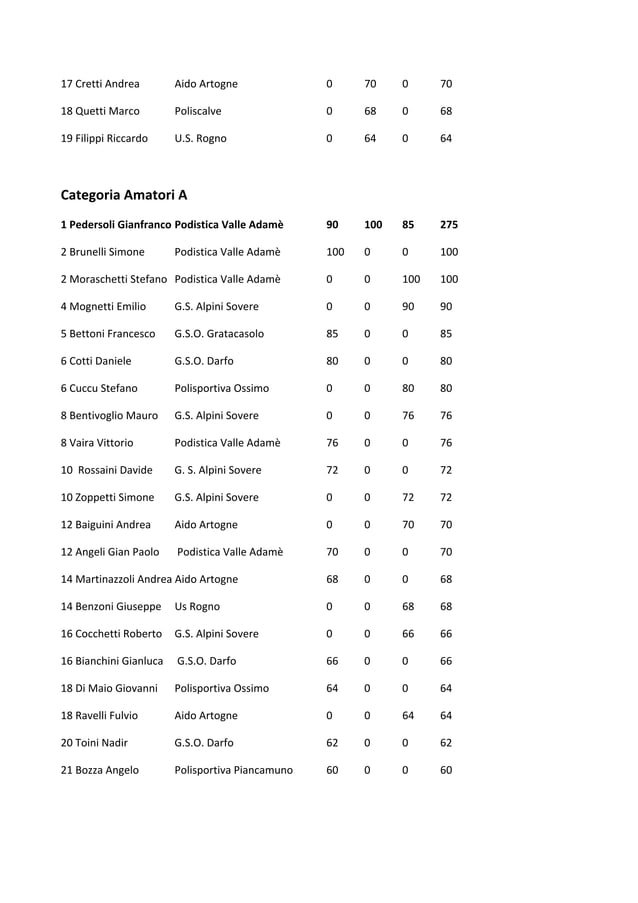 | | | | | | |
|---|---|---|---|---|---|
| 17 Cretti Andrea | Aido Artogne | 0 | 70 | 0 | 70 |
| 18 Quetti Marco | Poliscalve | 0 | 68 | 0 | 68 |
| 19 Filippi Riccardo | U.S. Rogno | 0 | 64 | 0 | 64 |

Categoria Amatori A

| | | | | | |
|---|---|---|---|---|---|
| 1 Pedersoli Gianfranco | Podistica Valle Adamè | 90 | 100 | 85 | 275 |
| 2 Brunelli Simone | Podistica Valle Adamè | 100 | 0 | 0 | 100 |
| 2 Moraschetti Stefano | Podistica Valle Adamè | 0 | 0 | 100 | 100 |
| 4 Mognetti Emilio | G.S. Alpini Sovere | 0 | 0 | 90 | 90 |
| 5 Bettoni Francesco | G.S.O. Gratacasolo | 85 | 0 | 0 | 85 |
| 6 Cotti Daniele | G.S.O. Darfo | 80 | 0 | 0 | 80 |
| 6 Cuccu Stefano | Polisportiva Ossimo | 0 | 0 | 80 | 80 |
| 8 Bentivoglio Mauro | G.S. Alpini Sovere | 0 | 0 | 76 | 76 |
| 8 Vaira Vittorio | Podistica Valle Adamè | 76 | 0 | 0 | 76 |
| 10 Rossaini Davide | G. S. Alpini Sovere | 72 | 0 | 0 | 72 |
| 10 Zoppetti Simone | G.S. Alpini Sovere | 0 | 0 | 72 | 72 |
| 12 Baiguini Andrea | Aido Artogne | 0 | 0 | 70 | 70 |
| 12 Angeli Gian Paolo | Podistica Valle Adamè | 70 | 0 | 0 | 70 |
| 14 Martinazzoli Andrea | Aido Artogne | 68 | 0 | 0 | 68 |
| 14 Benzoni Giuseppe | Us Rogno | 0 | 0 | 68 | 68 |
| 16 Cocchetti Roberto | G.S. Alpini Sovere | 0 | 0 | 66 | 66 |
| 16 Bianchini Gianluca | G.S.O. Darfo | 66 | 0 | 0 | 66 |
| 18 Di Maio Giovanni | Polisportiva Ossimo | 64 | 0 | 0 | 64 |
| 18 Ravelli Fulvio | Aido Artogne | 0 | 0 | 64 | 64 |
| 20 Toini Nadir | G.S.O. Darfo | 62 | 0 | 0 | 62 |
| 21 Bozza Angelo | Polisportiva Piancamuno | 60 | 0 | 0 | 60 |